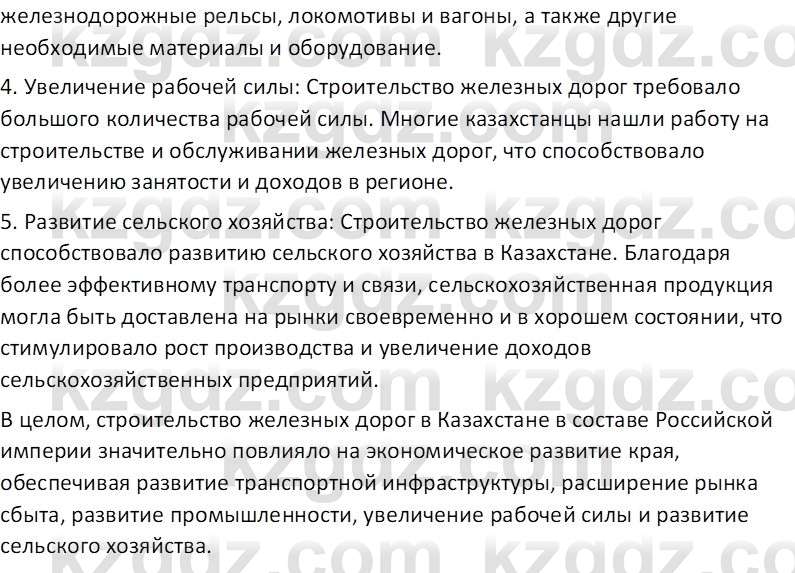 железнодорожные рельсы, локомотивы и вагоны, а также другие необходимые материалы и оборудование.

4. Увеличение рабочей силы: Строительство железных дорог требовало большого количества рабочей силы. Многие казахстанцы нашли работу на строительстве и обслуживании железных дорог, что способствовало увеличению занятости и доходов в регионе.

5. Развитие сельского хозяйства: Строительство железных дорог способствовало развитию сельского хозяйства в Казахстане. Благодаря более эффективному транспорту и связи, сельскохозяйственная продукция могла быть доставлена на рынки своевременно и в хорошем состоянии, что стимулировало рост производства и увеличение доходов сельскохозяйственных предприятий.

В целом, строительство железных дорог в Казахстане в составе Российской империи значительно повлияло на экономическое развитие края, обеспечивая развитие транспортной инфраструктуры, расширение рынка сбыта, развитие промышленности, увеличение рабочей силы и развитие сельского хозяйства.

kzgdz.com